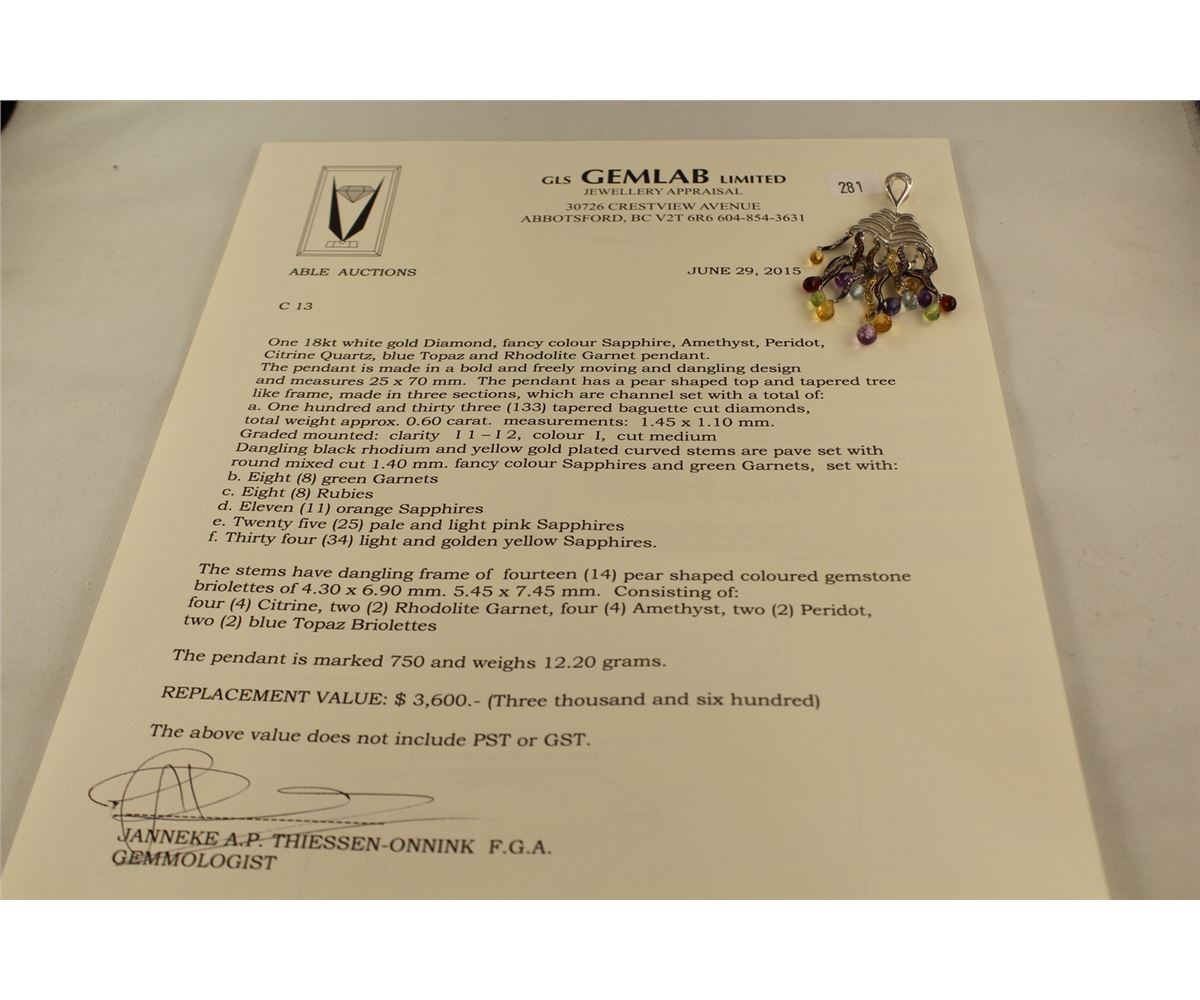 GLS GEMLAB LIMITED
JEWELLERY APPRAISAL
30726 CRESTVIEW AVENUE
ABBOTSFORD, BC V2T 6R6 604-854-3631

281

ABLE AUCTIONS

JUNE 29, 2015

C 13

One 18kt white gold Diamond, fancy colour Sapphire, Amethyst, Peridot, Citrine Quartz, blue Topaz and Rhodolite Garnet pendant. The pendant is made in a bold and freely moving and dangling design and measures 25 x 70 mm. The pendant has a pear shaped top and tapered tree like frame, made in three sections, which are channel set with a total of:

a. One hundred and thirty three (133) tapered baguette cut diamonds, total weight approx. 0.60 carat. measurements: 1.45 x 1.10 mm. Graded mounted: clarity I 1 – I 2, colour I, cut medium

Dangling black rhodium and yellow gold plated curved stems are pave set with round mixed cut 1.40 mm. fancy colour Sapphires and green Garnets, set with:

b. Eight (8) green Garnets
c. Eight (8) Rubies
d. Eleven (11) orange Sapphires
e. Twenty five (25) pale and light pink Sapphires
f. Thirty four (34) light and golden yellow Sapphires.

The stems have dangling frame of fourteen (14) pear shaped coloured gemstone briolettes of 4.30 x 6.90 mm. 5.45 x 7.45 mm. Consisting of: four (4) Citrine, two (2) Rhodolite Garnet, four (4) Amethyst, two (2) Peridot, two (2) blue Topaz Briolettes

The pendant is marked 750 and weighs 12.20 grams.

REPLACEMENT VALUE: $ 3,600.- (Three thousand and six hundred)

The above value does not include PST or GST.

JANNEKE A.P. THIESSEN-ONNINK F.G.A.
GEMMOLOGIST